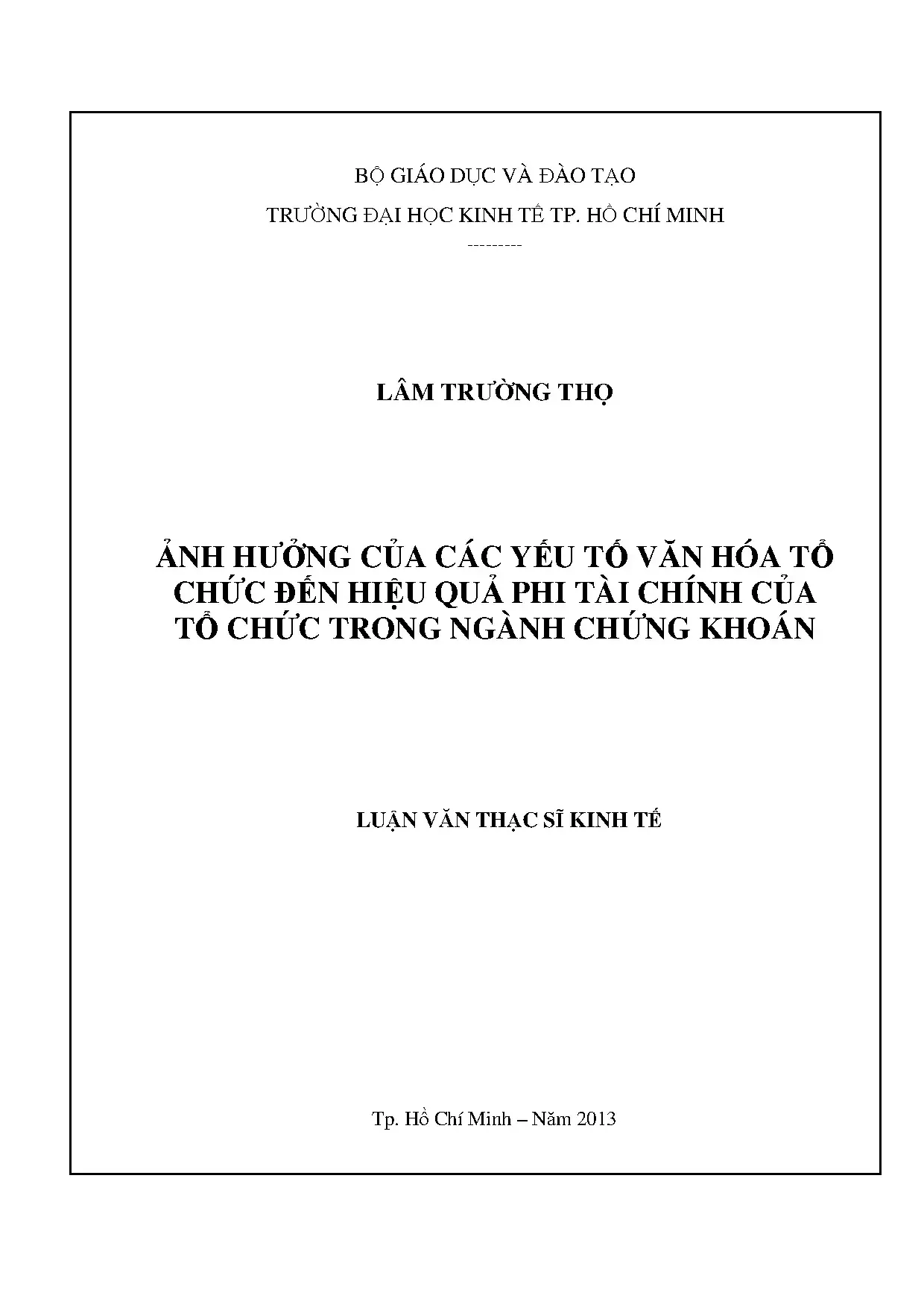 BỘ GIÁO DỤC VÀ ĐÀO TẠO

TRƯỜNG ĐẠI HỌC KINH TẾ TP. HỒ CHÍ MINH

---------

LÂM TRƯỜNG THỌ

ẢNH HƯỞNG CỦA CÁC YẾU TỐ VĂN HÓA TỔ CHỨC ĐẾN HIỆU QUẢ PHI TÀI CHÍNH CỦA TỔ CHỨC TRONG NGÀNH CHỨNG KHOÁN

LUẬN VĂN THẠC SĨ KINH TẾ

Tp. Hồ Chí Minh – Năm 2013